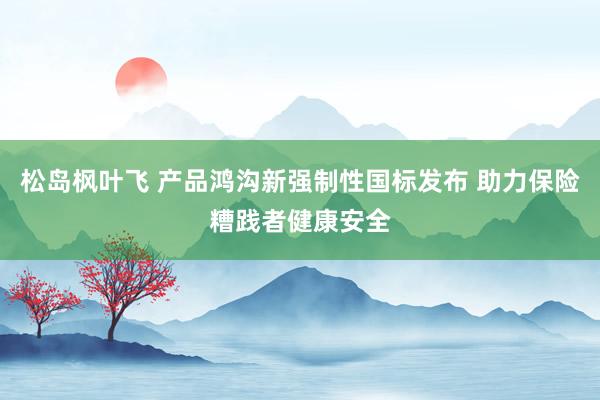 松岛枫叶飞 产品鸿沟新强制性国标发布 助力保险糟践者健康安全